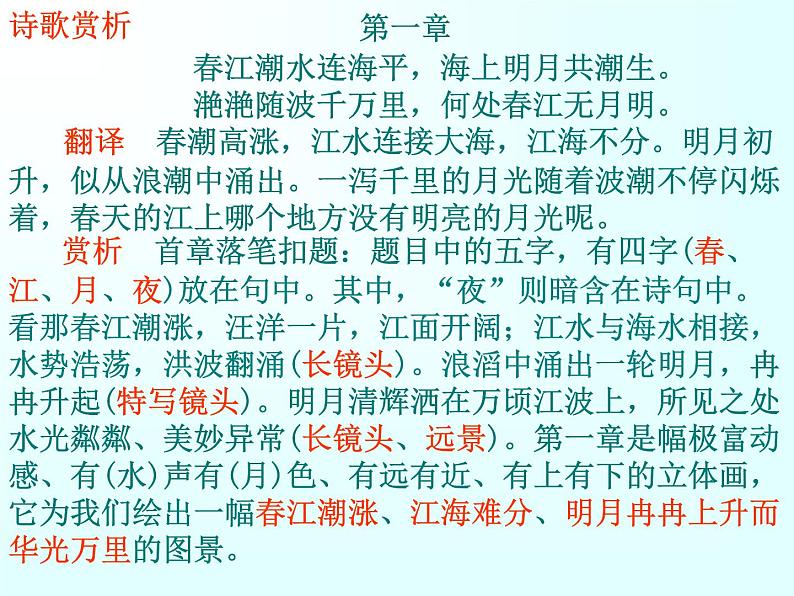 诗歌赏析

第一章

春江潮水连海平，海上明月共潮生。
滟滟随波千万里，何处春江无月明。

翻译 春潮高涨，江水连接大海，江海不分。明月初升，似从浪潮中涌出。一泻千里的月光随着波潮不停闪烁着，春天的江上哪个地方没有明亮的月光呢。

赏析 首章落笔扣题：题目中的五字，有四字(春、江、月、夜)放在句中。其中，“夜”则暗含在诗句中。看那春江潮涨，汪洋一片，江面开阔；江水与海水相接，水势浩荡，洪波翻涌(长镜头)。浪滔中涌出一轮明月，冉冉升起(特写镜头)。明月清辉洒在万顷江波上，所见之处水光粼粼、美妙异常(长镜头、远景)。第一章是幅极富动感、有(水)声有(月)色、有远有近、有上有下的立体画，它为我们绘出一幅春江潮涨、江海难分、明月冉冉上升而华光万里的图景。